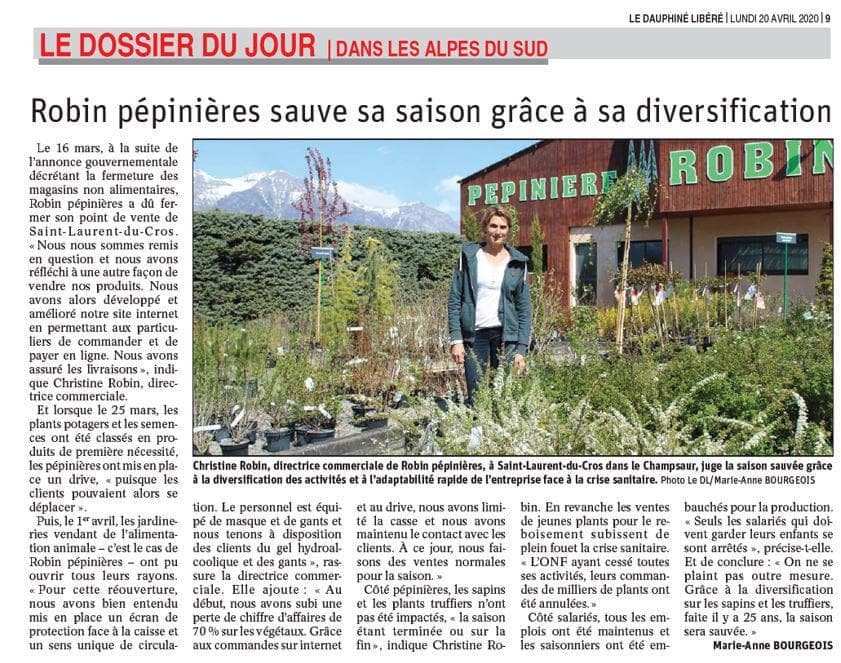 LE DAUPHINÉ LIBÉRÉ | LUNDI 20 AVRIL 2020 | 9

LE DOSSIER DU JOUR | DANS LES ALPES DU SUD

Robin pépinières sauve sa saison grâce à sa diversification

Le 16 mars, à la suite de l'annonce gouvernementale décrétant la fermeture des magasins non alimentaires, Robin pépinières a dû fermer son point de vente de Saint-Laurent-du-Cros. « Nous nous sommes remis en question et nous avons réfléchi à une autre façon de vendre nos produits. Nous avons alors développé et amélioré notre site internet en permettant aux particuliers de commander et de payer en ligne. Nous avons assuré les livraisons », indique Christine Robin, directrice commerciale.

Et lorsque le 25 mars, les plants potagers et les semences ont été classés en produits de première nécessité, les pépinières ont mis en place un drive, « puisque les clients pouvaient alors se déplacer ».

Puis, le 1er avril, les jardineries vendant de l'alimentation animale – c'est le cas de Robin pépinières – ont pu ouvrir tous leurs rayons. « Pour cette réouverture, nous avons bien entendu mis en place un écran de protection face à la caisse et un sens unique de circulation. Le personnel est équipé de masque et de gants et nous tenons à disposition des clients du gel hydroalcoolique et des gants », rassure la directrice commerciale. Elle ajoute : « Au début, nous avons subi une perte de chiffre d'affaires de 70 % sur les végétaux. Grâce aux commandes sur internet et au drive, nous avons limité la casse et nous avons maintenu le contact avec les clients. À ce jour, nous faisons des ventes normales pour la saison. »

Côté pépinières, les sapins et les plants truffiers n'ont pas été impactés, « la saison étant terminée ou sur la fin », indique Christine Robin. En revanche les ventes de jeunes plants pour le reboisement subissent de plein fouet la crise sanitaire. « L'ONF ayant cessé toutes ses activités, leurs commandes de milliers de plants ont été annulées. »

Côté salariés, tous les emplois ont été maintenus et les saisonniers ont été embauchés pour la production. « Seuls les salariés qui doivent garder leurs enfants se sont arrêtés », précise-t-elle. Et de conclure : « On ne se plaint pas outre mesure. Grâce à la diversification sur les sapins et les truffiers, faite il y a 25 ans, la saison sera sauvée. »

Marie-Anne BOURGEOIS

PEPINIERE ROBIN

Christine Robin, directrice commerciale de Robin pépinières, à Saint-Laurent-du-Cros dans le Champsaur, juge la saison sauvée grâce à la diversification des activités et à l'adaptabilité rapide de l'entreprise face à la crise sanitaire. Photo Le DL/Marie-Anne BOURGEOIS